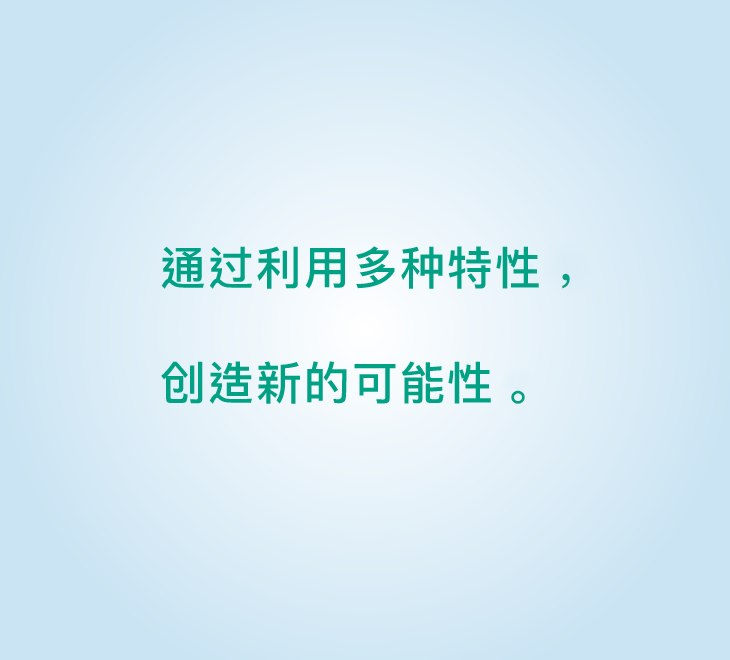 通过利用多种特性，

创造新的可能性。